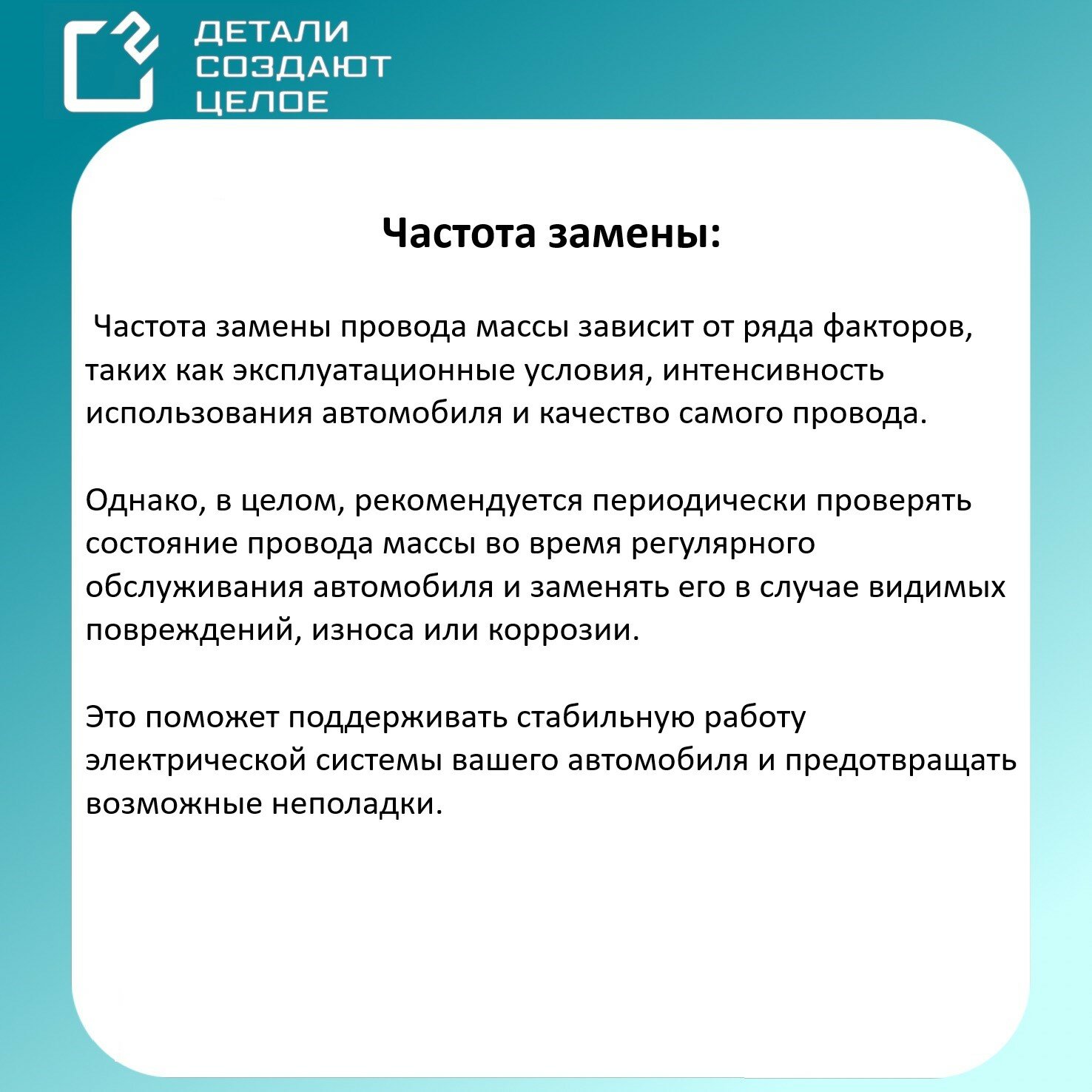 ДЕТАЛИ
СОЗДАЮТ
ЦЕЛОЕ

Частота замены:

Частота замены провода массы зависит от ряда факторов, таких как эксплуатационные условия, интенсивность использования автомобиля и качество самого провода.

Однако, в целом, рекомендуется периодически проверять состояние провода массы во время регулярного обслуживания автомобиля и заменять его в случае видимых повреждений, износа или коррозии.

Это поможет поддерживать стабильную работу электрической системы вашего автомобиля и предотвращать возможные неполадки.